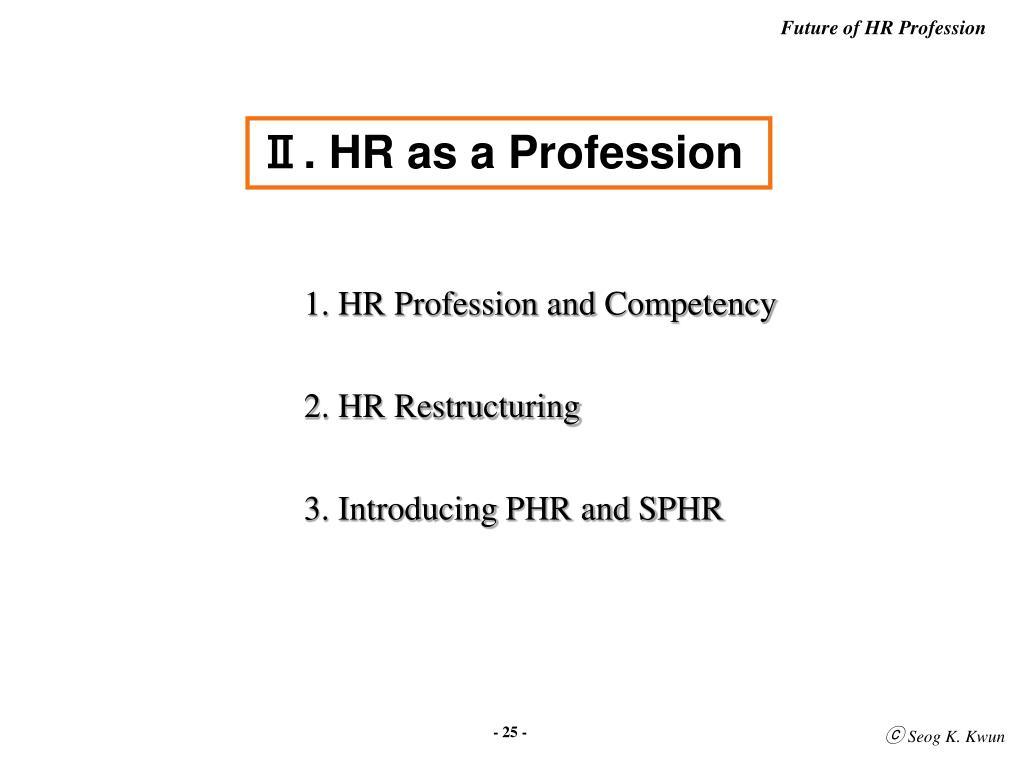 Future of HR Profession

Ⅱ. HR as a Profession

1. HR Profession and Competency

2. HR Restructuring

3. Introducing PHR and SPHR

- 25 -

ⓒ Seog K. Kwun